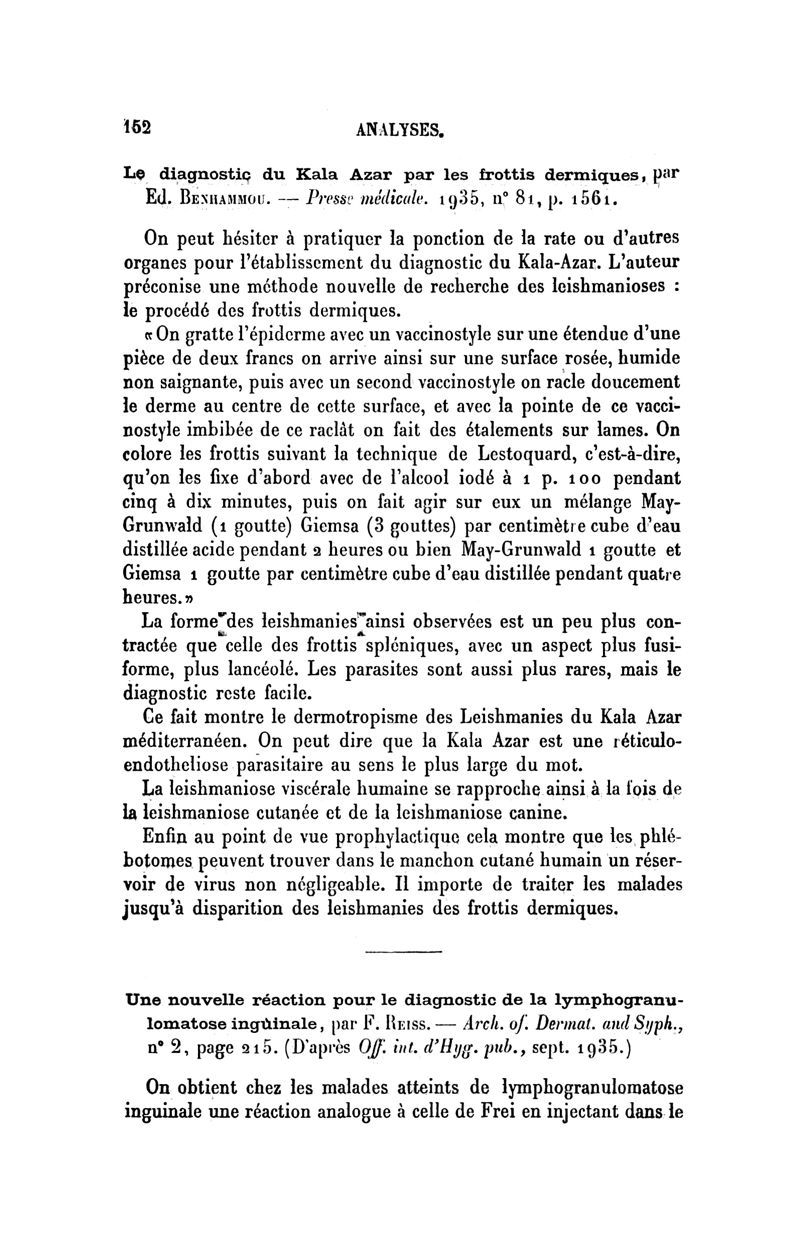 152 ANALYSES.

Le diagnostic du Kala Azar par les frottis dermiques, par Ed. Benhammou. — Presse médicale. 1935, n° 81, p. 1561.

On peut hésiter à pratiquer la ponction de la rate ou d'autres organes pour l'établissement du diagnostic du Kala-Azar. L'auteur préconise une méthode nouvelle de recherche des leishmanioses : le procédé des frottis dermiques.

« On gratte l'épiderme avec un vaccinostyle sur une étendue d'une pièce de deux francs on arrive ainsi sur une surface rosée, humide non saignante, puis avec un second vaccinostyle on racle doucement le derme au centre de cette surface, et avec la pointe de ce vaccinostyle imbibée de ce raclât on fait des étalements sur lames. On colore les frottis suivant la technique de Lestoquard, c'est-à-dire, qu'on les fixe d'abord avec de l'alcool iodé à 1 p. 100 pendant cinq à dix minutes, puis on fait agir sur eux un mélange May-Grunwald (1 goutte) Giemsa (3 gouttes) par centimètre cube d'eau distillée acide pendant 2 heures ou bien May-Grunwald 1 goutte et Giemsa 1 goutte par centimètre cube d'eau distillée pendant quatre heures. »

La forme des leishmanies ainsi observées est un peu plus contractée que celle des frottis spléniques, avec un aspect plus fusiforme, plus lancéolé. Les parasites sont aussi plus rares, mais le diagnostic reste facile.

Ce fait montre le dermotropisme des Leishmanies du Kala Azar méditerranéen. On peut dire que la Kala Azar est une réticulo-endotheliose parasitaire au sens le plus large du mot.

La leishmaniose viscérale humaine se rapproche ainsi à la fois de la leishmaniose cutanée et de la leishmaniose canine.

Enfin au point de vue prophylactique cela montre que les phlébotomes peuvent trouver dans le manchon cutané humain un réservoir de virus non négligeable. Il importe de traiter les malades jusqu'à disparition des leishmanies des frottis dermiques.

Une nouvelle réaction pour le diagnostic de la lymphogranulomatose ingüinale, par F. Reiss. — Arch. of. Dermat. and Syph., n° 2, page 215. (D'après Off. int. d'Hyg. pub., sept. 1935.)

On obtient chez les malades atteints de lymphogranulomatose inguinale une réaction analogue à celle de Frei en injectant dans le